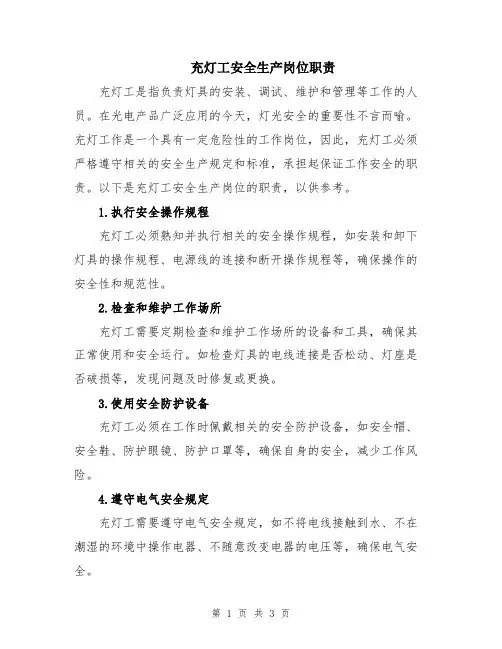 充灯工安全生产岗位职责

充灯工是指负责灯具的安装、调试、维护和管理等工作的人员。在光电产品广泛应用的今天，灯光安全的重要性不言而喻。充灯工作是一个具有一定危险性的工作岗位，因此，充灯工必须严格遵守相关的安全生产规定和标准，承担起保证工作安全的职责。以下是充灯工安全生产岗位的职责，以供参考。

1.执行安全操作规程

充灯工必须熟知并执行相关的安全操作规程，如安装和卸下灯具的操作规程、电源线的连接和断开操作规程等，确保操作的安全性和规范性。

2.检查和维护工作场所

充灯工需要定期检查和维护工作场所的设备和工具，确保其正常使用和安全运行。如检查灯具的电线连接是否松动、灯座是否破损等，发现问题及时修复或更换。

3.使用安全防护设备

充灯工必须在工作时佩戴相关的安全防护设备，如安全帽、安全鞋、防护眼镜、防护口罩等，确保自身的安全，减少工作风险。

4.遵守电气安全规定

充灯工需要遵守电气安全规定，如不将电线接触到水、不在潮湿的环境中操作电器、不随意改变电器的电压等，确保电气安全。

第 1 页 共 3 页